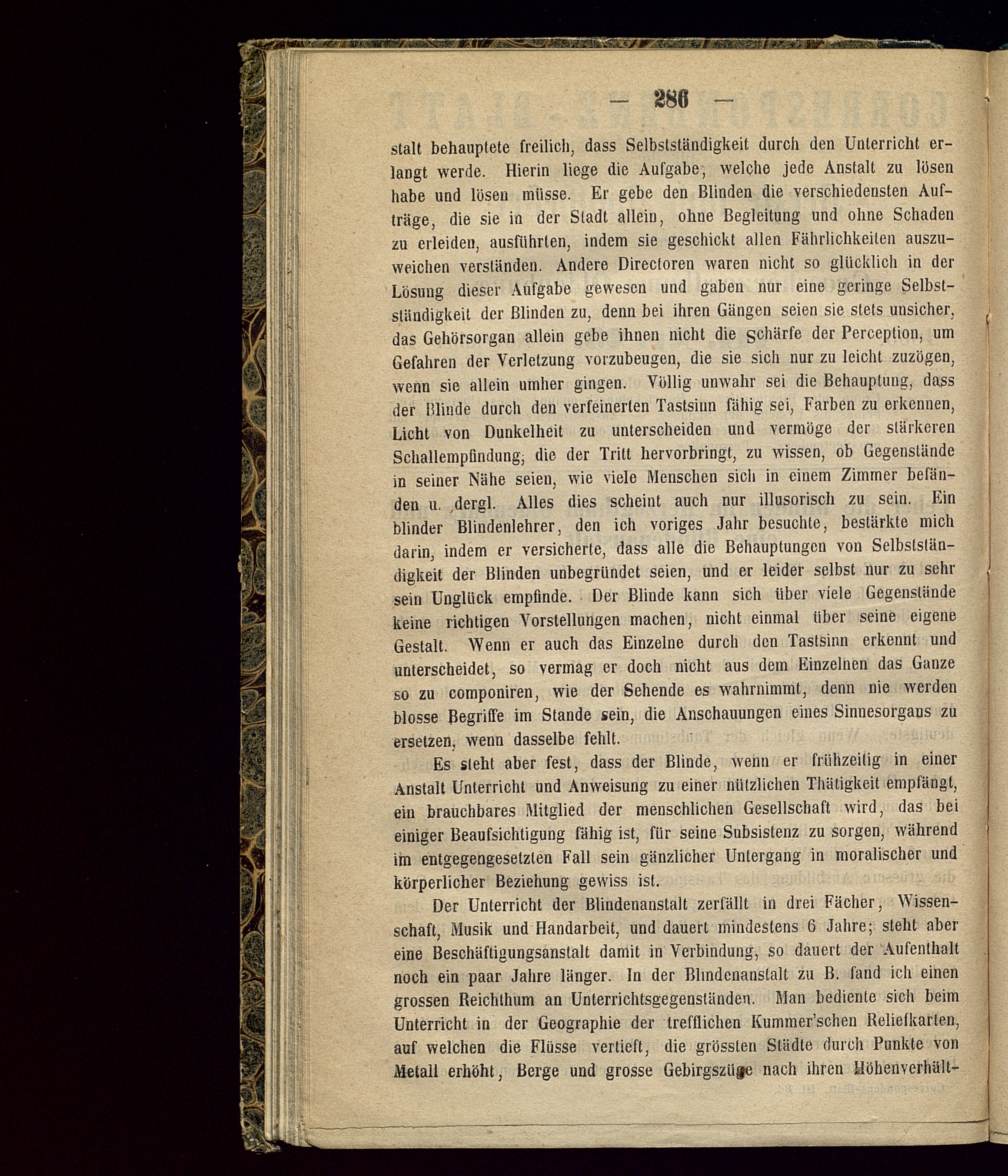 — 286 —

stalt behauptete freilich, dass Selbstständigkeit durch den Unterricht erlangt werde. Hierin liege die Aufgabe, welche jede Anstalt zu lösen habe und lösen müsse. Er gebe den Blinden die verschiedensten Aufträge, die sie in der Stadt allein, ohne Begleitung und ohne Schaden zu erleiden, ausführten, indem sie geschickt allen Fährlichkeiten auszuweichen verständen. Andere Directoren waren nicht so glücklich in der Lösung dieser Aufgabe gewesen und gaben nur eine geringe Selbstständigkeit der Blinden zu, denn bei ihren Gängen seien sie stets unsicher, das Gehörsorgan allein gebe ihnen nicht die Schärfe der Perception, um Gefahren der Verletzung vorzubeugen, die sie sich nur zu leicht zuzögen, wenn sie allein umher gingen. Völlig unwahr sei die Behauptung, dass der Blinde durch den verfeinerten Tastsinn fähig sei, Farben zu erkennen, Licht von Dunkelheit zu unterscheiden und vermöge der stärkeren Schallempfindung, die der Tritt hervorbringt, zu wissen, ob Gegenstände in seiner Nähe seien, wie viele Menschen sich in einem Zimmer befänden u. dergl. Alles dies scheint auch nur illusorisch zu sein. Ein blinder Blindenlehrer, den ich voriges Jahr besuchte, bestärkte mich darin, indem er versicherte, dass alle die Behauptungen von Selbstständigkeit der Blinden unbegründet seien, und er leider selbst nur zu sehr sein Unglück empfinde. Der Blinde kann sich über viele Gegenstände keine richtigen Vorstellungen machen, nicht einmal über seine eigene Gestalt. Wenn er auch das Einzelne durch den Tastsinn erkennt und unterscheidet, so vermag er doch nicht aus dem Einzelnen das Ganze so zu componiren, wie der Sehende es wahrnimmt, denn nie werden blosse Begriffe im Stande sein, die Anschauungen eines Sinnesorgans zu ersetzen, wenn dasselbe fehlt.

Es steht aber fest, dass der Blinde, wenn er frühzeitig in einer Anstalt Unterricht und Anweisung zu einer nützlichen Thätigkeit empfängt, ein brauchbares Mitglied der menschlichen Gesellschaft wird, das bei einiger Beaufsichtigung fähig ist, für seine Subsistenz zu sorgen, während im entgegengesetzten Fall sein gänzlicher Untergang in moralischer und körperlicher Beziehung gewiss ist.

Der Unterricht der Blindenanstalt zerfällt in drei Fächer, Wissenschaft, Musik und Handarbeit, und dauert mindestens 6 Jahre; steht aber eine Beschäftigungsanstalt damit in Verbindung, so dauert der Aufenthalt noch ein paar Jahre länger. In der Blindenanstalt zu B. fand ich einen grossen Reichthum an Unterrichtsgegenständen. Man bediente sich beim Unterricht in der Geographie der trefflichen Kummer'schen Reliefkarten, auf welchen die Flüsse vertieft, die grössten Städte durch Punkte von Metall erhöht, Berge und grosse Gebirgszüge nach ihren Höhenverhält-